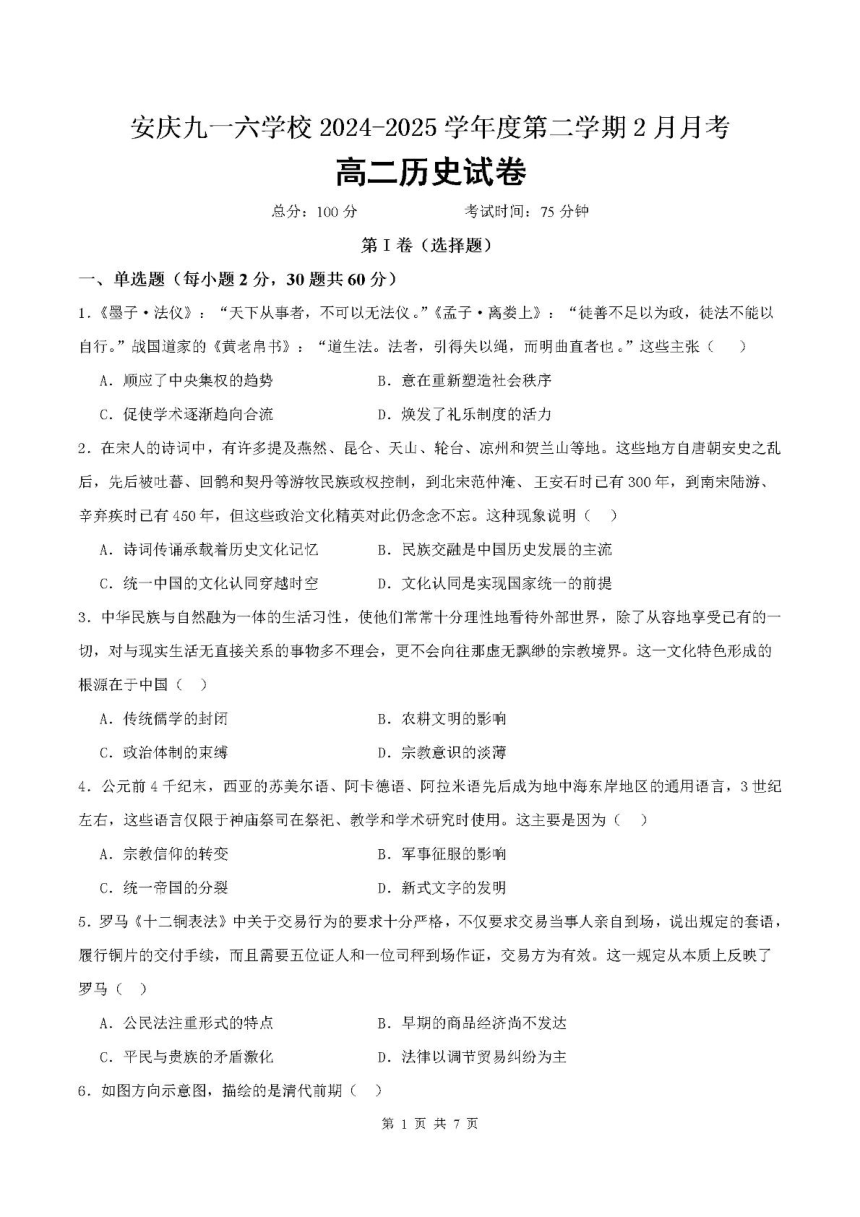 安庆九一六学校 2024-2025 学年度第二学期 2 月月考

高二历史试卷

总分：100 分　　考试时间：75 分钟

第 I 卷（选择题）

一、单选题（每小题 2 分，30 题共 60 分）

1.《墨子·法仪》：“天下从事者，不可以无法仪。”《孟子·离娄上》：“徒善不足以为政，徒法不能以自行。”战国道家的《黄老帛书》：“道生法。法者，引得失以绳，而明曲直者也。”这些主张（　）

A．顺应了中央集权的趋势　　B．意在重新塑造社会秩序

C．促使学术逐渐趋向合流　　D．焕发了礼乐制度的活力

2．在宋人的诗词中，有许多提及燕然、昆仑、天山、轮台、凉州和贺兰山等地。这些地方自唐朝安史之乱后，先后被吐蕃、回鹘和契丹等游牧民族政权控制，到北宋范仲淹、王安石时已有 300 年，到南宋陆游、辛弃疾时已有 450 年，但这些政治文化精英对此仍念念不忘。这种现象说明（　）

A．诗词传诵承载着历史文化记忆　　B．民族交融是中国历史发展的主流

C．统一中国的文化认同穿越时空　　D．文化认同是实现国家统一的前提

3．中华民族与自然融为一体的生活习性，使他们常常十分理性地看待外部世界，除了从容地享受已有的一切，对与现实生活无直接关系的事物多不理会，更不会向往那虚无飘缈的宗教境界。这一文化特色形成的根源在于中国（　）

A．传统儒学的封闭　　B．农耕文明的影响

C．政治体制的束缚　　D．宗教意识的淡薄

4．公元前 4 千纪末，西亚的苏美尔语、阿卡德语、阿拉米语先后成为地中海东岸地区的通用语言，3 世纪左右，这些语言仅限于神庙祭司在祭祀、教学和学术研究时使用。这主要是因为（　）

A．宗教信仰的转变　　B．军事征服的影响

C．统一帝国的分裂　　D．新式文字的发明

5．罗马《十二铜表法》中关于交易行为的要求十分严格，不仅要求交易当事人亲自到场，说出规定的套语，履行铜片的交付手续，而且需要五位证人和一位司秤到场作证，交易方为有效。这一规定从本质上反映了罗马（　）

A．公民法注重形式的特点　　B．早期的商品经济尚不发达

C．平民与贵族的矛盾激化　　D．法律以调节贸易纠纷为主

6．如图方向示意图，描绘的是清代前期（　）

第 1 页 共 7 页